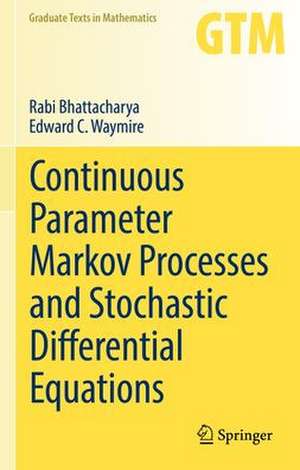 Graduate Texts in Mathematics

GTM

Rabi Bhattacharya
Edward C. Waymire

Continuous Parameter Markov Processes and Stochastic Differential Equations

Springer